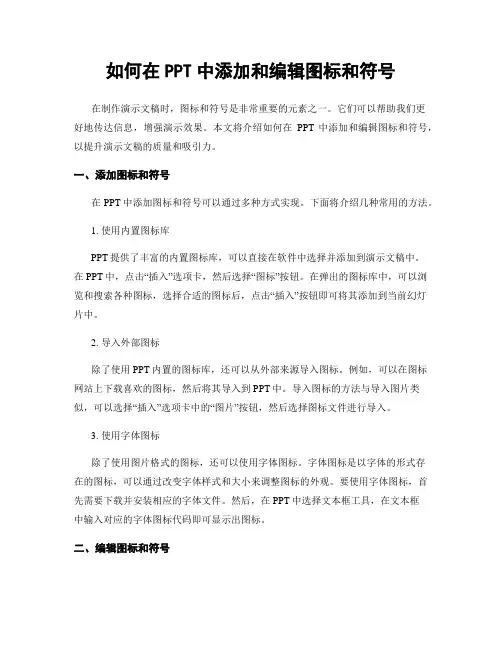 如何在 PPT 中添加和编辑图标和符号

在制作演示文稿时，图标和符号是非常重要的元素之一。它们可以帮助我们更好地传达信息，增强演示效果。本文将介绍如何在 PPT 中添加和编辑图标和符号，以提升演示文稿的质量和吸引力。

一、添加图标和符号

在 PPT 中添加图标和符号可以通过多种方式实现。下面将介绍几种常用的方法。

1. 使用内置图标库

PPT 提供了丰富的内置图标库，可以直接在软件中选择并添加到演示文稿中。在 PPT 中，点击“插入”选项卡，然后选择“图标”按钮。在弹出的图标库中，可以浏览和搜索各种图标，选择合适的图标后，点击“插入”按钮即可将其添加到当前幻灯片中。

2. 导入外部图标

除了使用 PPT 内置的图标库，还可以从外部来源导入图标。例如，可以在图标网站上下载喜欢的图标，然后将其导入到 PPT 中。导入图标的方法与导入图片类似，可以选择“插入”选项卡中的“图片”按钮，然后选择图标文件进行导入。

3. 使用字体图标

除了使用图片格式的图标，还可以使用字体图标。字体图标是以字体的形式存在的图标，可以通过改变字体样式和大小来调整图标的外观。要使用字体图标，首先需要下载并安装相应的字体文件。然后，在 PPT 中选择文本框工具，在文本框中输入对应的字体图标代码即可显示出图标。

二、编辑图标和符号